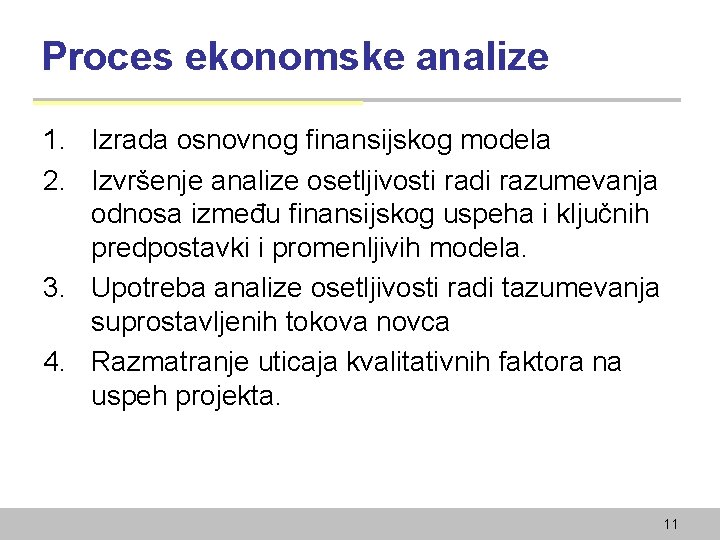 Proces ekonomske analize

1. Izrada osnovnog finansijskog modela
2. Izvršenje analize osetljivosti radi razumevanja odnosa između finansijskog uspeha i ključnih predpostavki i promenljivih modela.
3. Upotreba analize osetljivosti radi tazumevanja suprostavljenih tokova novca
4. Razmatranje uticaja kvalitativnih faktora na uspeh projekta.

11